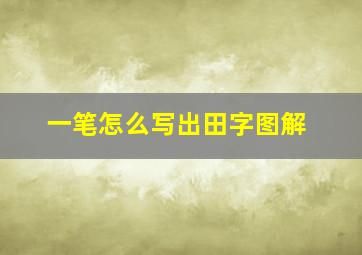 一笔怎么写出田字图解